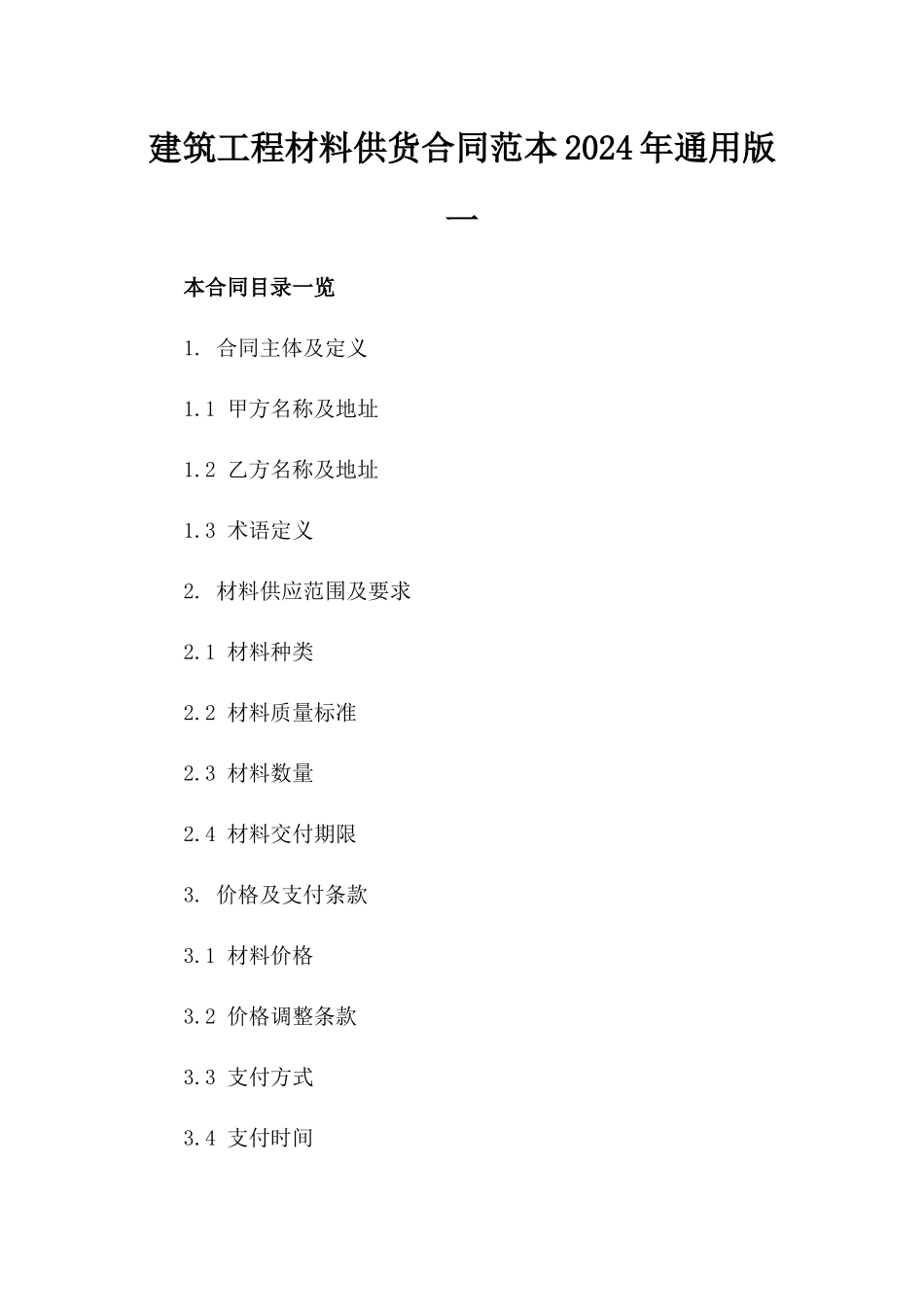 建筑工程材料供货合同范本2024年通用版一

本合同目录一览

1. 合同主体及定义

1.1 甲方名称及地址

1.2 乙方名称及地址

1.3 术语定义

2. 材料供应范围及要求

2.1 材料种类

2.2 材料质量标准

2.3 材料数量

2.4 材料交付期限

3. 价格及支付条款

3.1 材料价格

3.2 价格调整条款

3.3 支付方式

3.4 支付时间